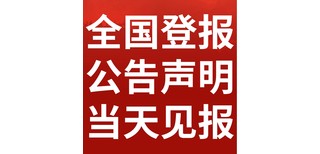 全国登报
公告声明
当天见报